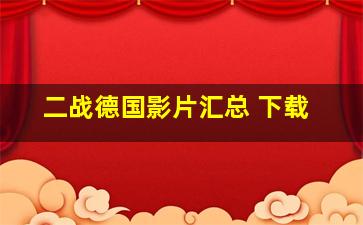 二战德国影片汇总 下载